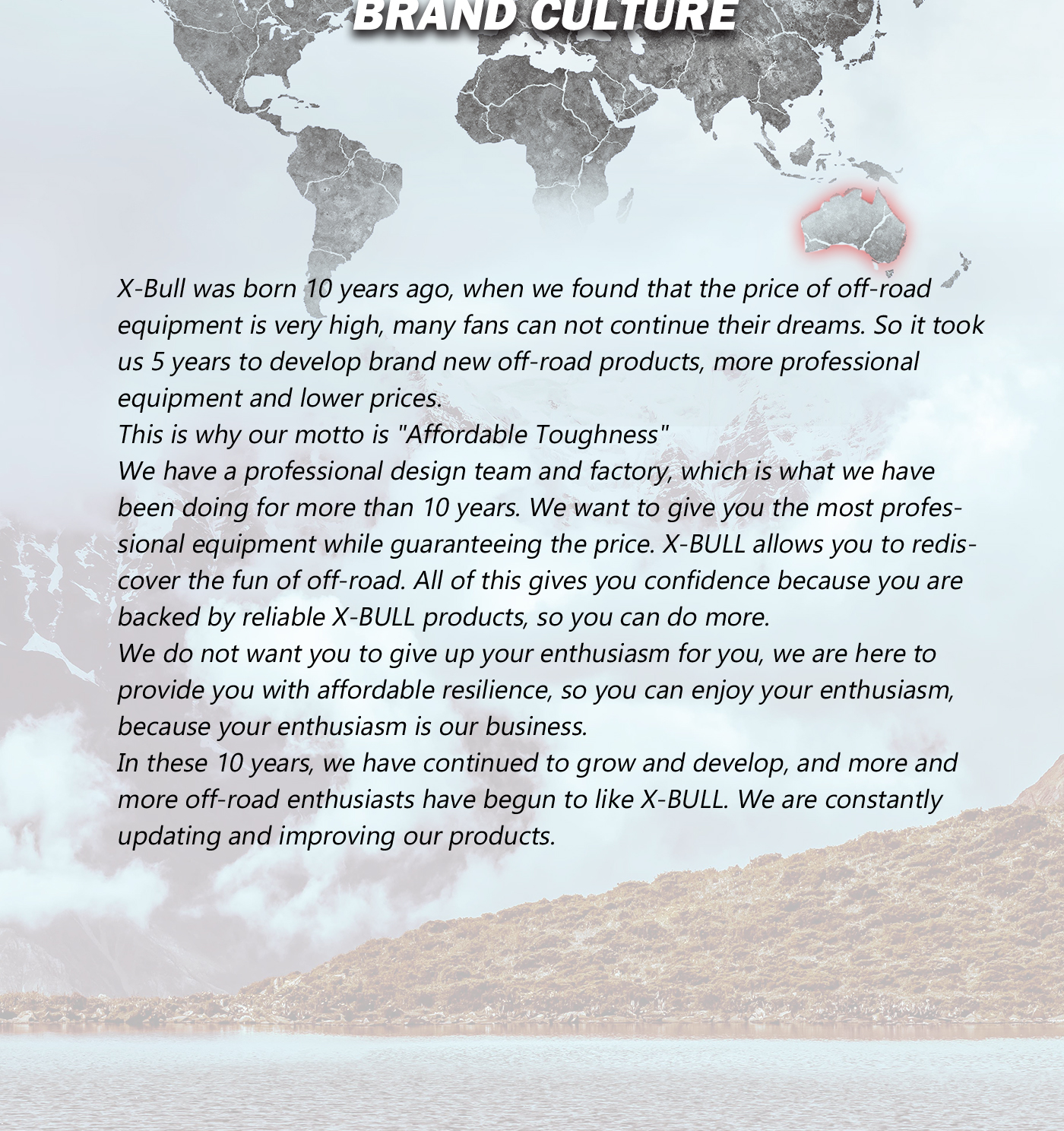 BRAND CULTURE

X-Bull was born 10 years ago, when we found that the price of off-road equipment is very high, many fans can not continue their dreams. So it took us 5 years to develop brand new off-road products, more professional equipment and lower prices.

This is why our motto is "Affordable Toughness"

We have a professional design team and factory, which is what we have been doing for more than 10 years. We want to give you the most professional equipment while guaranteeing the price. X-BULL allows you to rediscover the fun of off-road. All of this gives you confidence because you are backed by reliable X-BULL products, so you can do more.

We do not want you to give up your enthusiasm for you, we are here to provide you with affordable resilience, so you can enjoy your enthusiasm, because your enthusiasm is our business.

In these 10 years, we have continued to grow and develop, and more and more off-road enthusiasts have begun to like X-BULL. We are constantly updating and improving our products.